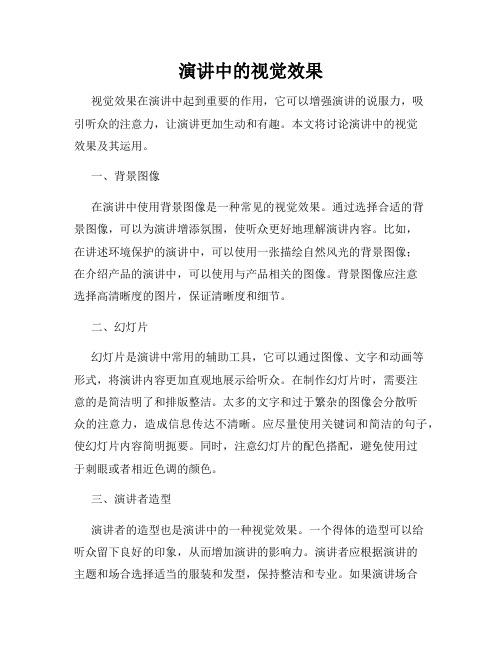 演讲中的视觉效果

视觉效果在演讲中起到重要的作用，它可以增强演讲的说服力，吸引听众的注意力，让演讲更加生动和有趣。本文将讨论演讲中的视觉效果及其运用。

一、背景图像

在演讲中使用背景图像是一种常见的视觉效果。通过选择合适的背景图像，可以为演讲增添氛围，使听众更好地理解演讲内容。比如，在讲述环境保护的演讲中，可以使用一张描绘自然风光的背景图像；在介绍产品的演讲中，可以使用与产品相关的图像。背景图像应注意选择高清晰度的图片，保证清晰度和细节。

二、幻灯片

幻灯片是演讲中常用的辅助工具，它可以通过图像、文字和动画等形式，将演讲内容更加直观地展示给听众。在制作幻灯片时，需要注意的是简洁明了和排版整洁。太多的文字和过于繁杂的图像会分散听众的注意力，造成信息传达不清晰。应尽量使用关键词和简洁的句子，使幻灯片内容简明扼要。同时，注意幻灯片的配色搭配，避免使用过于刺眼或者相近色调的颜色。

三、演讲者造型

演讲者的造型也是演讲中的一种视觉效果。一个得体的造型可以给听众留下良好的印象，从而增加演讲的影响力。演讲者应根据演讲的主题和场合选择适当的服装和发型，保持整洁和专业。如果演讲场合